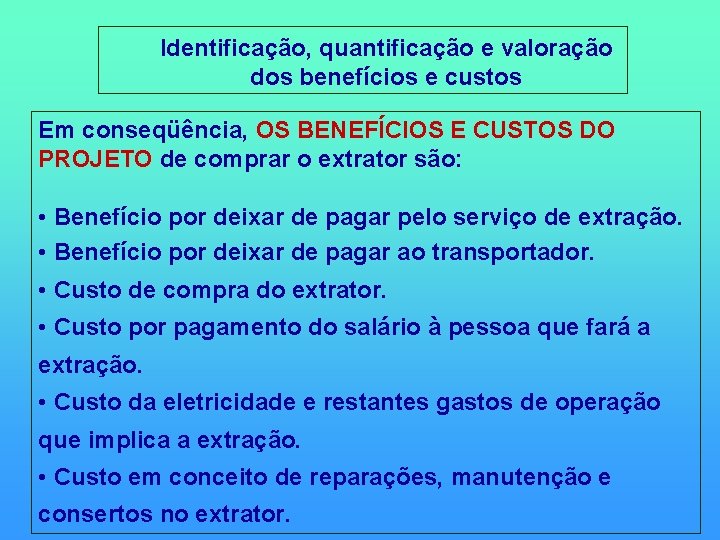 Identificação, quantificação e valoração
dos benefícios e custos

Em conseqüência, OS BENEFÍCIOS E CUSTOS DO PROJETO de comprar o extrator são:

• Benefício por deixar de pagar pelo serviço de extração.
• Benefício por deixar de pagar ao transportador.
• Custo de compra do extrator.
• Custo por pagamento do salário à pessoa que fará a extração.
• Custo da eletricidade e restantes gastos de operação que implica a extração.
• Custo em conceito de reparações, manutenção e consertos no extrator.